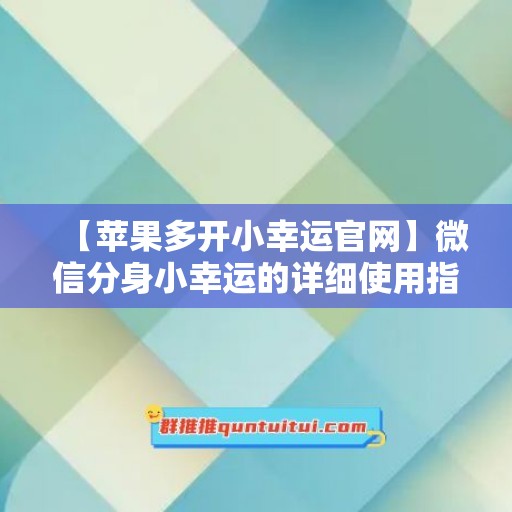 【苹果多开小幸运官网】微信分身小幸运的详细使用指

群推推quntuitui.com